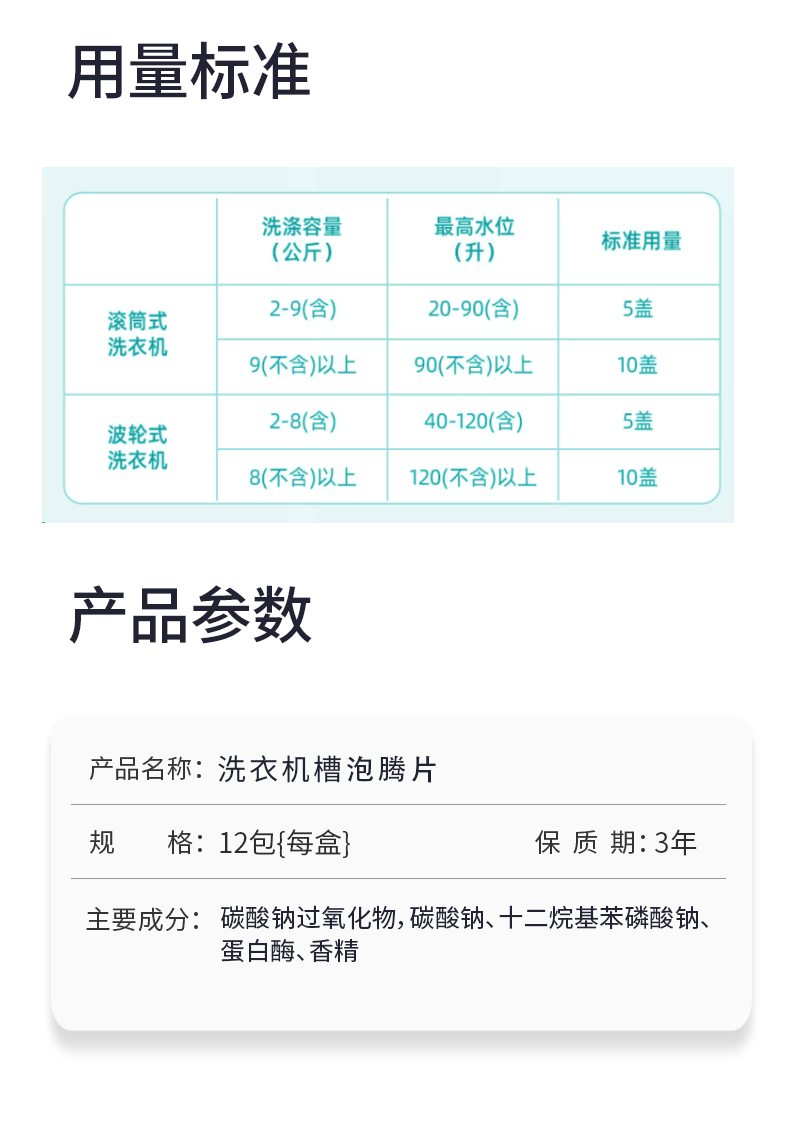 用量标准

| | 洗涤容量（公斤） | 最高水位（升） | 标准用量 |
|---|---|---|---|
| 滚筒式洗衣机 | 2-9(含) | 20-90(含) | 5盖 |
| | 9(不含)以上 | 90(不含)以上 | 10盖 |
| 波轮式洗衣机 | 2-8(含) | 40-120(含) | 5盖 |
| | 8(不含)以上 | 120(不含)以上 | 10盖 |

产品参数

产品名称：洗衣机槽泡腾片

规　　格：12包{每盒}　　保 质 期：3年

主要成分：碳酸钠过氧化物，碳酸钠、十二烷基苯磷酸钠、蛋白酶、香精